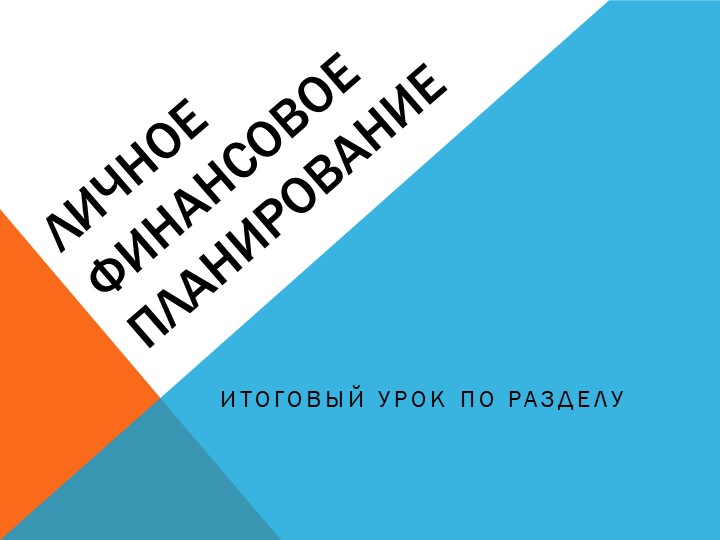 ЛИЧНОЕ ФИНАНСОВОЕ ПЛАНИРОВАНИЕ

ИТОГОВЫЙ УРОК ПО РАЗДЕЛУ